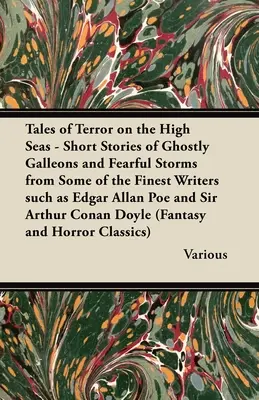 Tales of Terror on the High Seas - Short Stories of Ghostly Galleons and Fearful Storms from Some of the Finest Writers such as Edgar Allan Poe and Sir Arthur Conan Doyle (Fantasy and Horror Classics)

Various